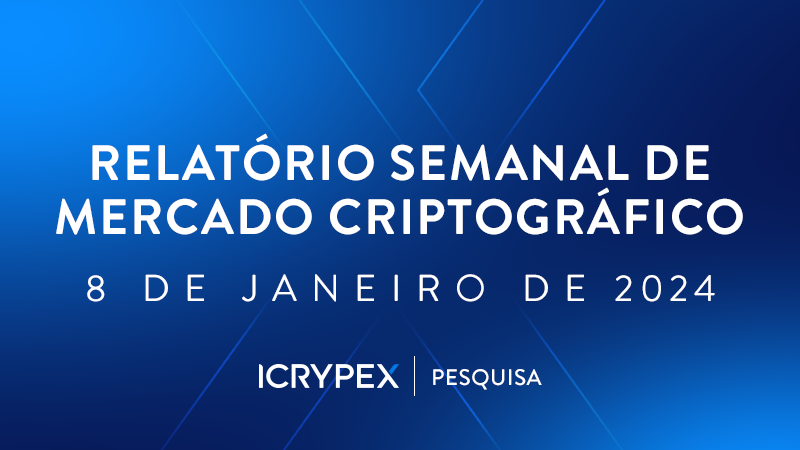 RELATÓRIO SEMANAL DE MERCADO CRIPTOGRÁFICO

8 DE JANEIRO DE 2024

ICRYPEX | PESQUISA